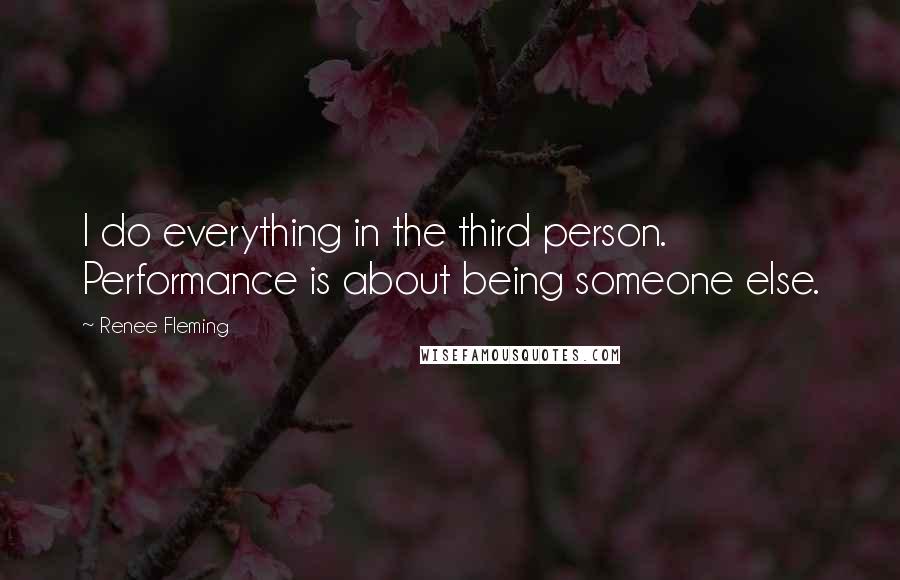 I do everything in the third person. Performance is about being someone else.

~ Renee Fleming

WISEFAMOUSQUOTES.COM